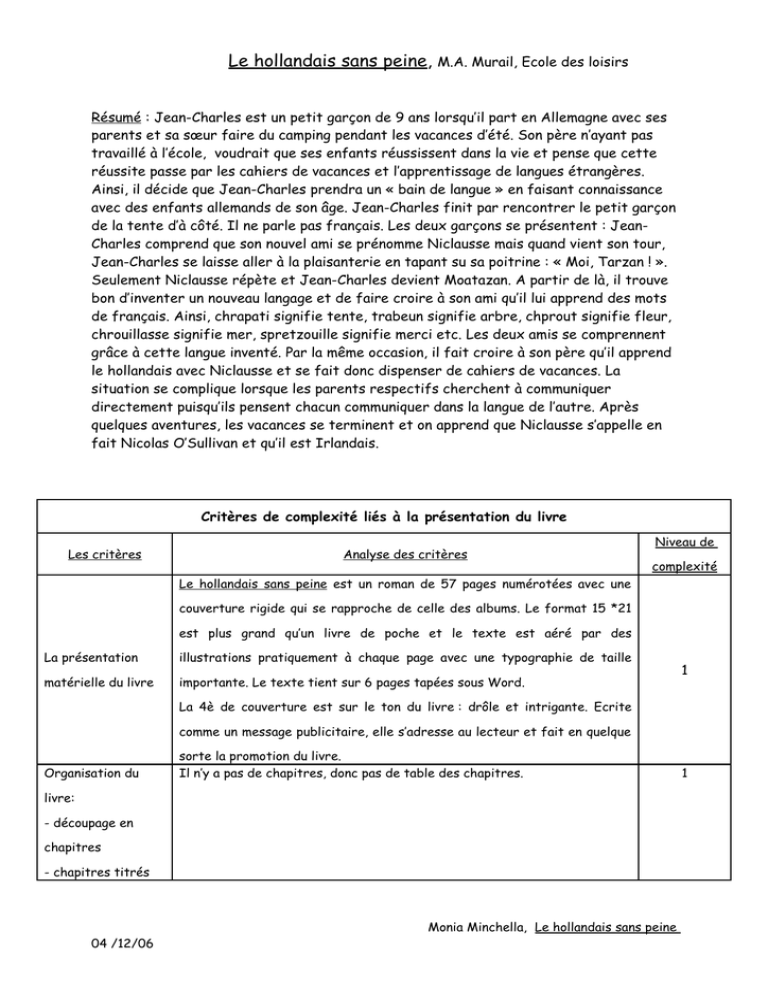 Le hollandais sans peine, M.A. Murail, Ecole des loisirs

Résumé : Jean-Charles est un petit garçon de 9 ans lorsqu'il part en Allemagne avec ses parents et sa sœur faire du camping pendant les vacances d'été. Son père n'ayant pas travaillé à l'école, voudrait que ses enfants réussissent dans la vie et pense que cette réussite passe par les cahiers de vacances et l'apprentissage de langues étrangères. Ainsi, il décide que Jean-Charles prendra un « bain de langue » en faisant connaissance avec des enfants allemands de son âge. Jean-Charles finit par rencontrer le petit garçon de la tente d'à côté. Il ne parle pas français. Les deux garçons se présentent : Jean-Charles comprend que son nouvel ami se prénomme Niclausse mais quand vient son tour, Jean-Charles se laisse aller à la plaisanterie en tapant su sa poitrine : « Moi, Tarzan ! ». Seulement Niclausse répète et Jean-Charles devient Moatazan. A partir de là, il trouve bon d'inventer un nouveau langage et de faire croire à son ami qu'il lui apprend des mots de français. Ainsi, chrapati signifie tente, trabeun signifie arbre, chprout signifie fleur, chrouillasse signifie mer, spretzouille signifie merci etc. Les deux amis se comprennent grâce à cette langue inventé. Par la même occasion, il fait croire à son père qu'il apprend le hollandais avec Niclausse et se fait donc dispenser de cahiers de vacances. La situation se complique lorsque les parents respectifs cherchent à communiquer directement puisqu'ils pensent chacun communiquer dans la langue de l'autre. Après quelques aventures, les vacances se terminent et on apprend que Niclausse s'appelle en fait Nicolas O'Sullivan et qu'il est Irlandais.

| Critères de complexité liés à la présentation du livre | | |
|---|---|---|
| Les critères | Analyse des critères | Niveau de complexité |
| La présentation matérielle du livre | Le hollandais sans peine est un roman de 57 pages numérotées avec une couverture rigide qui se rapproche de celle des albums. Le format 15 *21 est plus grand qu'un livre de poche et le texte est aéré par des illustrations pratiquement à chaque page avec une typographie de taille importante. Le texte tient sur 6 pages tapées sous Word. La 4è de couverture est sur le ton du livre : drôle et intrigante. Ecrite comme un message publicitaire, elle s'adresse au lecteur et fait en quelque sorte la promotion du livre. | 1 |
| Organisation du livre: - découpage en chapitres - chapitres titrés | Il n'y a pas de chapitres, donc pas de table des chapitres. | 1 |

Monia Minchella, Le hollandais sans peine

04 /12/06